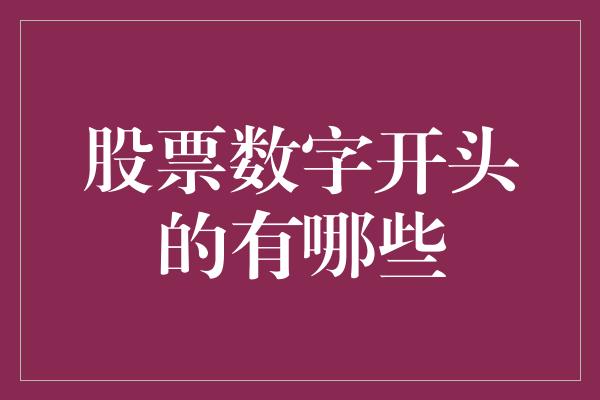 股票数字开头的有哪些